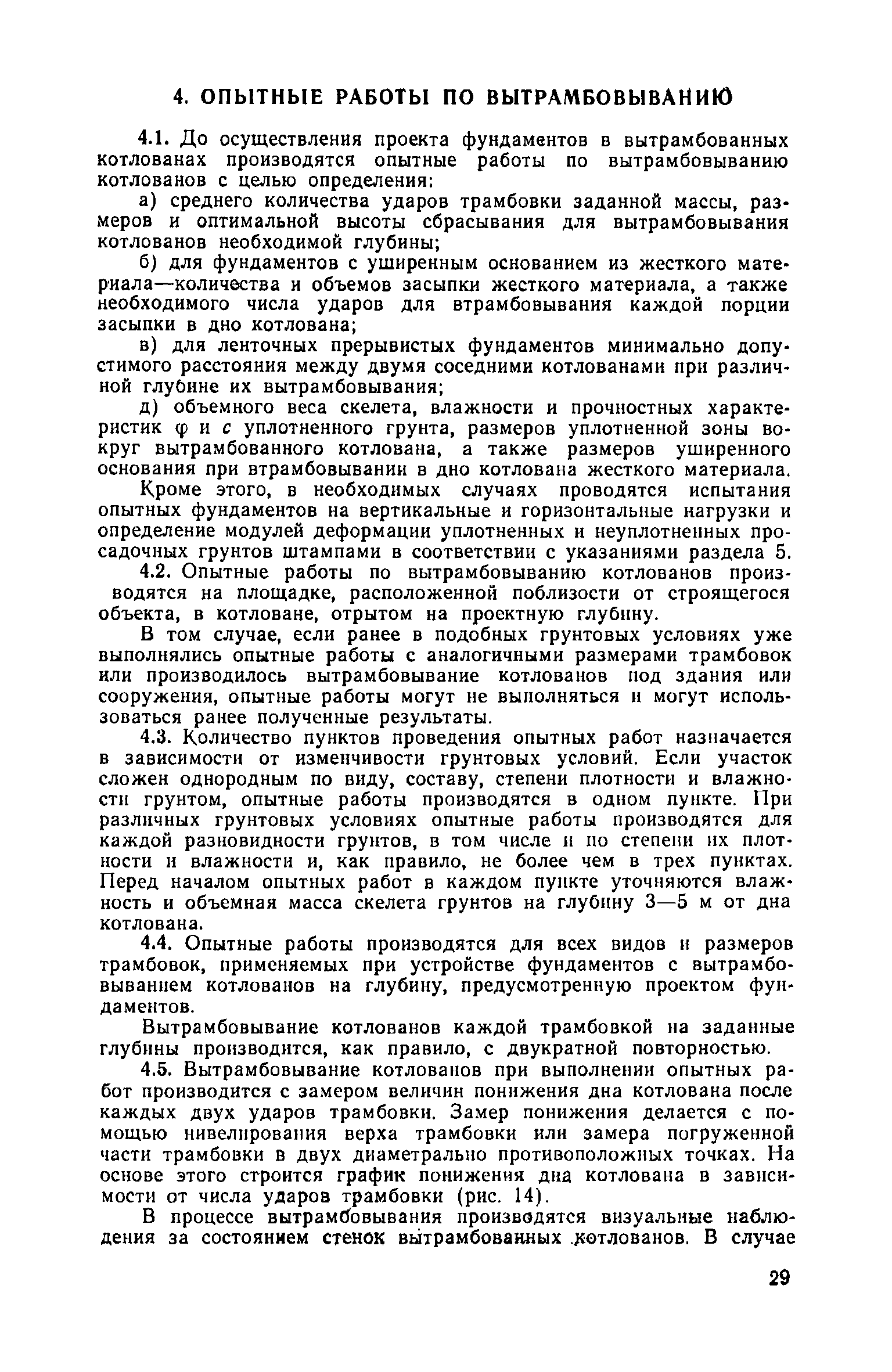 4. ОПЫТНЫЕ РАБОТЫ ПО ВЫТРАМБОВЫВАНИЮ

4.1. До осуществления проекта фундаментов в вытрамбованных котлованах производятся опытные работы по вытрамбовыванию котлованов с целью определения:

а) среднего количества ударов трамбовки заданной массы, размеров и оптимальной высоты сбрасывания для вытрамбовывания котлованов необходимой глубины;

б) для фундаментов с уширенным основанием из жесткого материала—количества и объемов засыпки жесткого материала, а также необходимого числа ударов для втрамбовывания каждой порции засыпки в дно котлована;

в) для ленточных прерывистых фундаментов минимально допустимого расстояния между двумя соседними котлованами при различной глубине их вытрамбовывания;

д) объемного веса скелета, влажности и прочностных характеристик $\varphi$ и $c$ уплотненного грунта, размеров уплотненной зоны вокруг вытрамбованного котлована, а также размеров уширенного основания при втрамбовывании в дно котлована жесткого материала.

Кроме этого, в необходимых случаях проводятся испытания опытных фундаментов на вертикальные и горизонтальные нагрузки и определение модулей деформации уплотненных и неуплотненных просадочных грунтов штампами в соответствии с указаниями раздела 5.

4.2. Опытные работы по вытрамбовыванию котлованов производятся на площадке, расположенной поблизости от строящегося объекта, в котловане, отрытом на проектную глубину.

В том случае, если ранее в подобных грунтовых условиях уже выполнялись опытные работы с аналогичными размерами трамбовок или производилось вытрамбовывание котлованов под здания или сооружения, опытные работы могут не выполняться и могут использоваться ранее полученные результаты.

4.3. Количество пунктов проведения опытных работ назначается в зависимости от изменчивости грунтовых условий. Если участок сложен однородным по виду, составу, степени плотности и влажности грунтом, опытные работы производятся в одном пункте. При различных грунтовых условиях опытные работы производятся для каждой разновидности грунтов, в том числе и по степени их плотности и влажности и, как правило, не более чем в трех пунктах. Перед началом опытных работ в каждом пункте уточняются влажность и объемная масса скелета грунтов на глубину 3—5 м от дна котлована.

4.4. Опытные работы производятся для всех видов и размеров трамбовок, применяемых при устройстве фундаментов с вытрамбовыванием котлованов на глубину, предусмотренную проектом фундаментов.

Вытрамбовывание котлованов каждой трамбовкой на заданные глубины производится, как правило, с двукратной повторностью.

4.5. Вытрамбовывание котлованов при выполнении опытных работ производится с замером величин понижения дна котлована после каждых двух ударов трамбовки. Замер понижения делается с помощью нивелирования верха трамбовки или замера погруженной части трамбовки в двух диаметрально противоположных точках. На основе этого строится график понижения дна котлована в зависимости от числа ударов трамбовки (рис. 14).

В процессе вытрамбовывания производятся визуальные наблюдения за состоянием стенок вытрамбованных котлованов. В случае

29